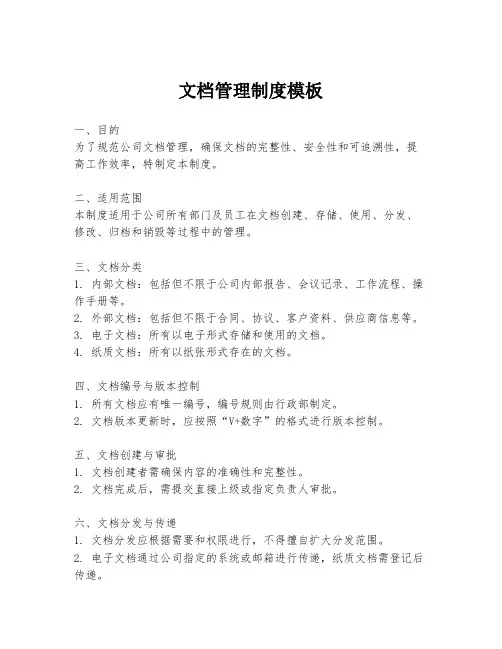 文档管理制度模板

一、目的
为了规范公司文档管理，确保文档的完整性、安全性和可追溯性，提高工作效率，特制定本制度。

二、适用范围
本制度适用于公司所有部门及员工在文档创建、存储、使用、分发、修改、归档和销毁等过程中的管理。

三、文档分类
1. 内部文档：包括但不限于公司内部报告、会议记录、工作流程、操作手册等。
2. 外部文档：包括但不限于合同、协议、客户资料、供应商信息等。
3. 电子文档：所有以电子形式存储和使用的文档。
4. 纸质文档：所有以纸张形式存在的文档。

四、文档编号与版本控制
1. 所有文档应有唯一编号，编号规则由行政部制定。
2. 文档版本更新时，应按照“V+数字”的格式进行版本控制。

五、文档创建与审批
1. 文档创建者需确保内容的准确性和完整性。
2. 文档完成后，需提交直接上级或指定负责人审批。

六、文档分发与传递
1. 文档分发应根据需要和权限进行，不得擅自扩大分发范围。
2. 电子文档通过公司指定的系统或邮箱进行传递，纸质文档需登记后传递。